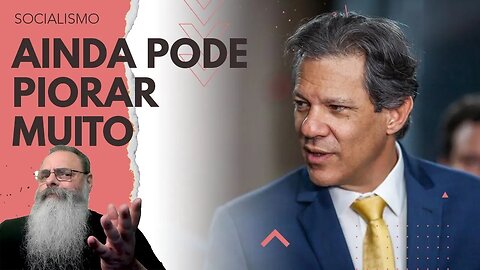 SOCIALISMO

AINDA PODE PIORAR MUITO